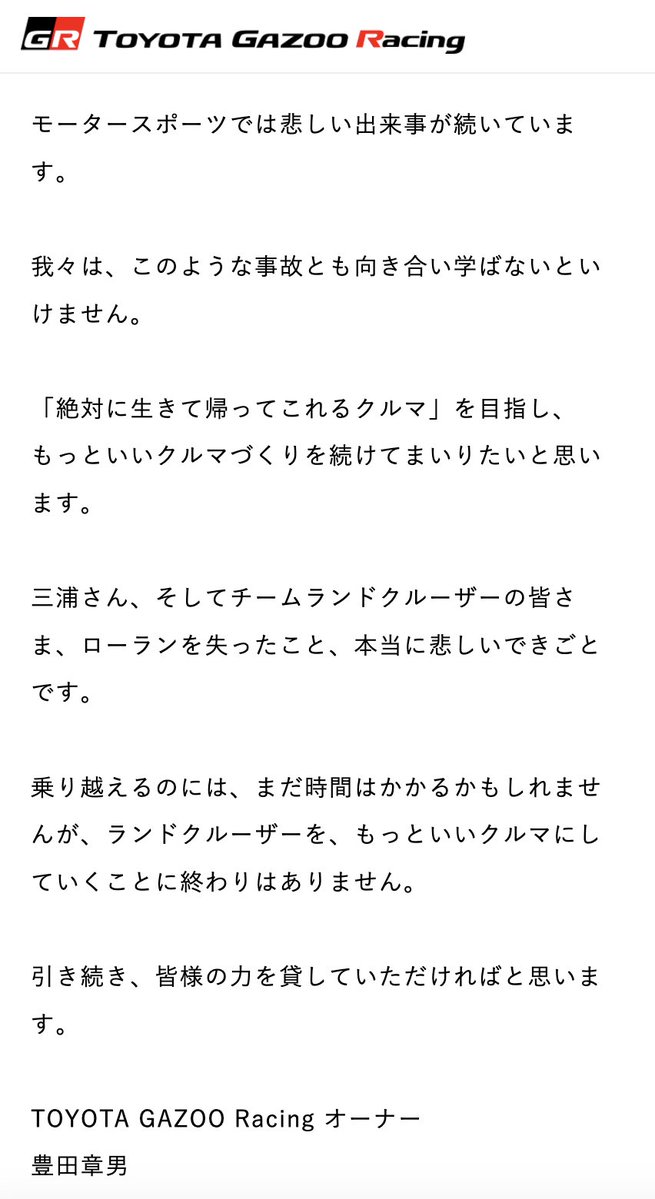 GR TOYOTA GAZOO Racing

モータースポーツでは悲しい出来事が続いています。

我々は、このような事故とも向き合い学ばないといけません。

「絶対に生きて帰ってこれるクルマ」を目指し、もっといいクルマづくりを続けてまいりたいと思います。

三浦さん、そしてチームランドクルーザーの皆さま、ローランを失ったこと、本当に悲しいできごとです。

乗り越えるのには、まだ時間はかかるかもしれませんが、ランドクルーザーを、もっといいクルマにしていくことに終わりはありません。

引き続き、皆様の力を貸していただければと思います。

TOYOTA GAZOO Racing オーナー
豊田章男